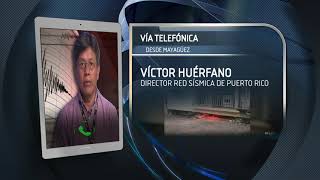 VÍA TELEFÓNICA
DESDE MAYAGÜEZ

VÍCTOR HUÉRFANO
DIRECTOR RED SÍSMICA DE PUERTO RICO